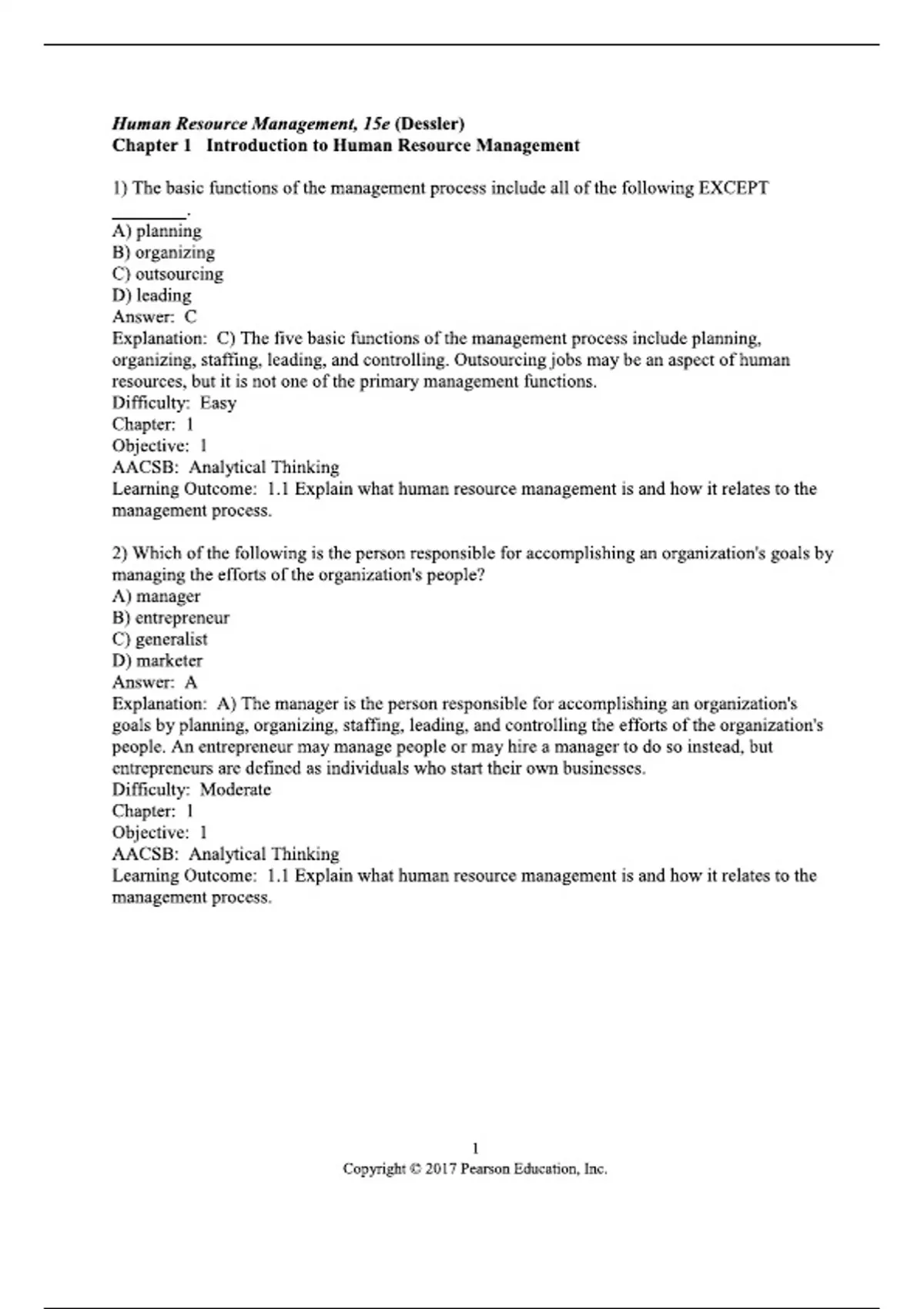 Human Resource Management, 15e (Dessler)
Chapter 1 Introduction to Human Resource Management

1) The basic functions of the management process include all of the following EXCEPT ________.
A) planning
B) organizing
C) outsourcing
D) leading
Answer: C
Explanation: C) The five basic functions of the management process include planning, organizing, staffing, leading, and controlling. Outsourcing jobs may be an aspect of human resources, but it is not one of the primary management functions.
Difficulty: Easy
Chapter: 1
Objective: 1
AACSB: Analytical Thinking
Learning Outcome: 1.1 Explain what human resource management is and how it relates to the management process.

2) Which of the following is the person responsible for accomplishing an organization's goals by managing the efforts of the organization's people?
A) manager
B) entrepreneur
C) generalist
D) marketer
Answer: A
Explanation: A) The manager is the person responsible for accomplishing an organization's goals by planning, organizing, staffing, leading, and controlling the efforts of the organization's people. An entrepreneur may manage people or may hire a manager to do so instead, but entrepreneurs are defined as individuals who start their own businesses.
Difficulty: Moderate
Chapter: 1
Objective: 1
AACSB: Analytical Thinking
Learning Outcome: 1.1 Explain what human resource management is and how it relates to the management process.

1
Copyright © 2017 Pearson Education, Inc.